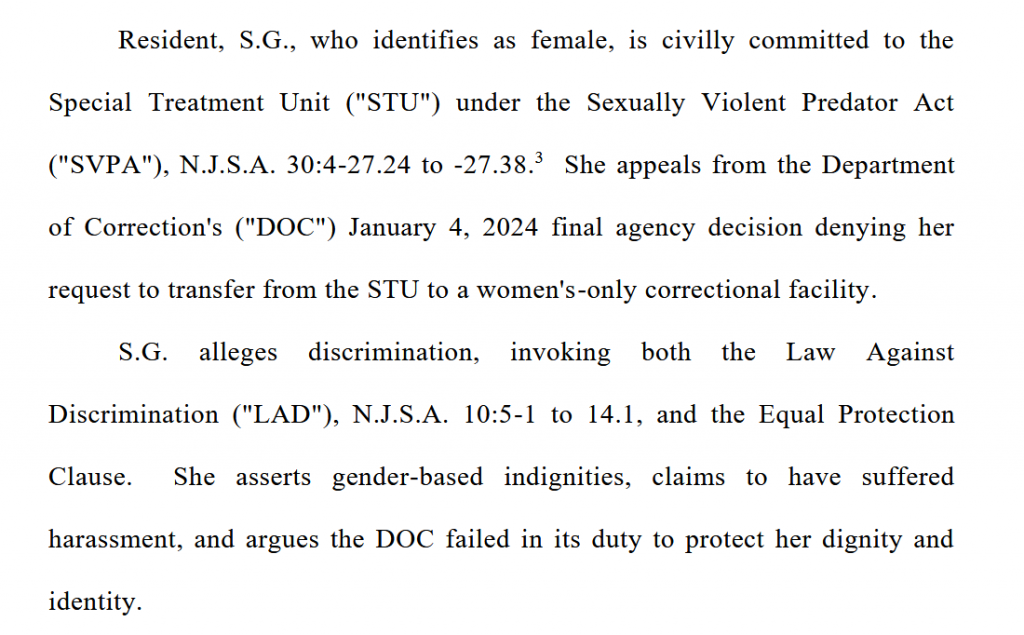 Resident, S.G., who identifies as female, is civilly committed to the Special Treatment Unit ("STU") under the Sexually Violent Predator Act ("SVPA"), N.J.S.A. 30:4-27.24 to -27.38.$^{3}$ She appeals from the Department of Correction's ("DOC") January 4, 2024 final agency decision denying her request to transfer from the STU to a women's-only correctional facility.

S.G. alleges discrimination, invoking both the Law Against Discrimination ("LAD"), N.J.S.A. 10:5-1 to 14.1, and the Equal Protection Clause. She asserts gender-based indignities, claims to have suffered harassment, and argues the DOC failed in its duty to protect her dignity and identity.